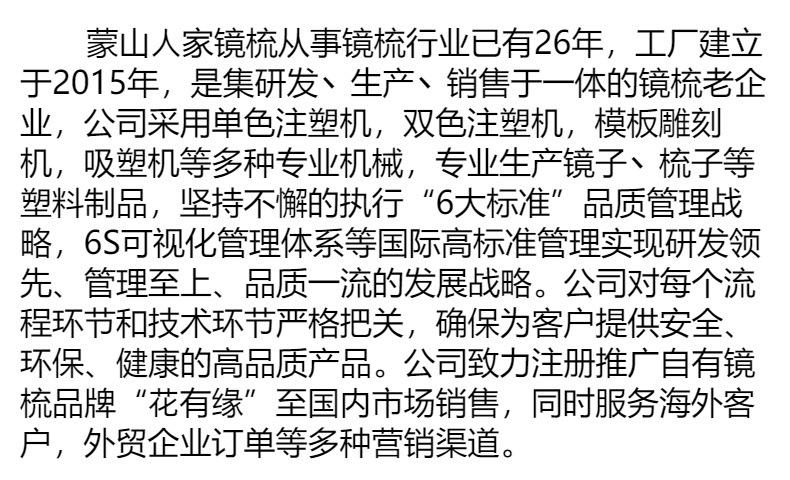 蒙山人家镜梳从事镜梳行业已有26年，工厂建立于2015年，是集研发、生产、销售于一体的镜梳老企业，公司采用单色注塑机，双色注塑机，模板雕刻机，吸塑机等多种专业机械，专业生产镜子、梳子等塑料制品，坚持不懈的执行“6大标准”品质管理战略，6S可视化管理体系等国际高标准管理实现研发领先、管理至上、品质一流的发展战略。公司对每个流程环节和技术环节严格把关，确保为客户提供安全、环保、健康的高品质产品。公司致力注册推广自有镜梳品牌“花有缘”至国内市场销售，同时服务海外客户，外贸企业订单等多种营销渠道。